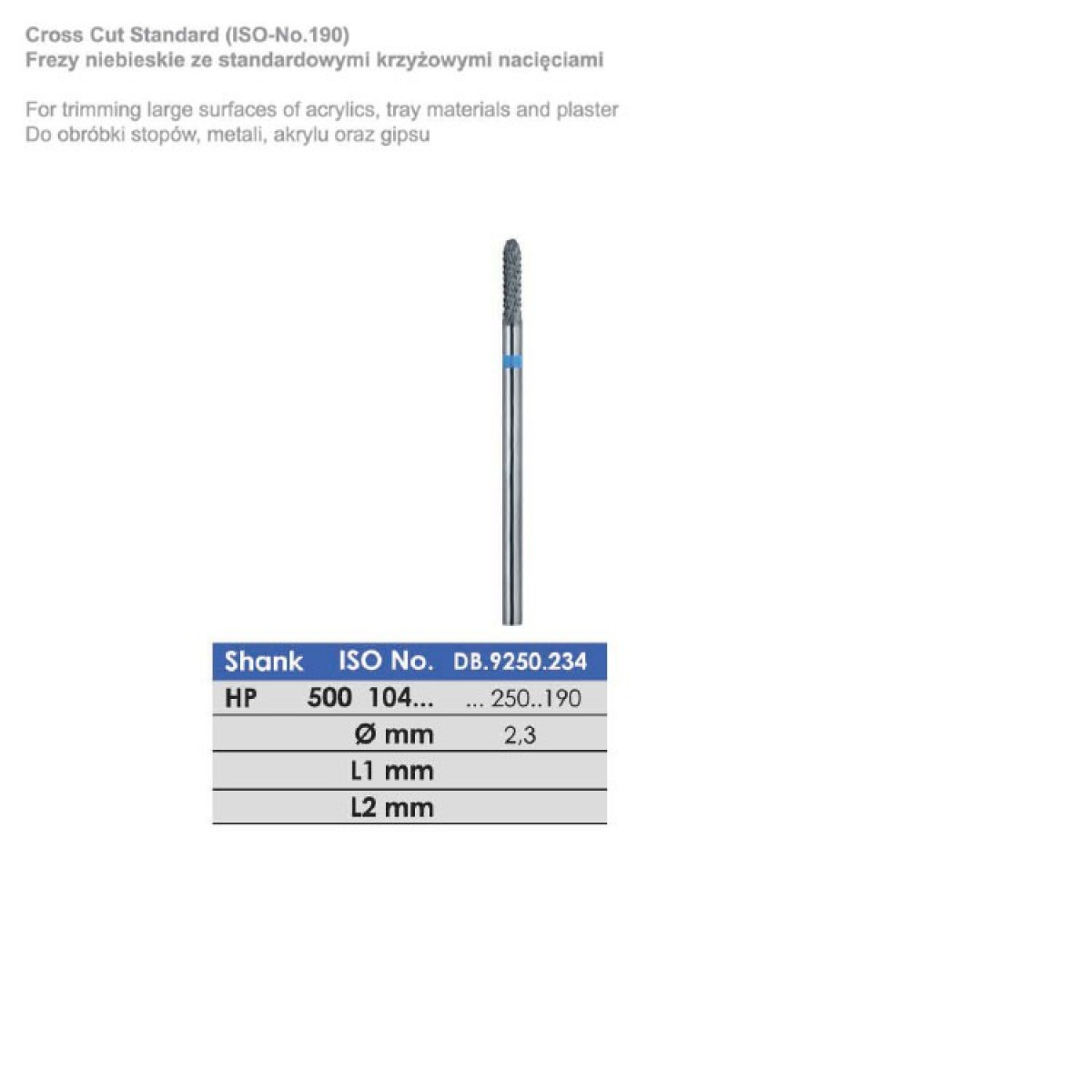 Cross Cut Standard (ISO-No.190)
Frezy niebieskie ze standardowymi krzyżowymi nacięciami

For trimming large surfaces of acrylics, tray materials and plaster
Do obróbki stopów, metali, akrylu oraz gipsu

| Shank | ISO No. | DB.9250.234 |
|---|---|---|
| HP | 500 104... | ... 250..190 |
| | Ø mm | 2,3 |
| | L1 mm | |
| | L2 mm | |